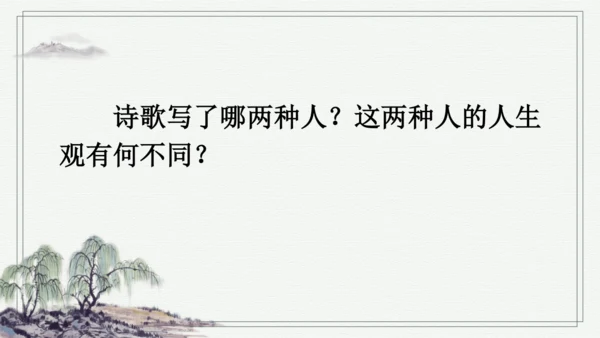 诗歌写了哪两种人？这两种人的人生观有何不同？